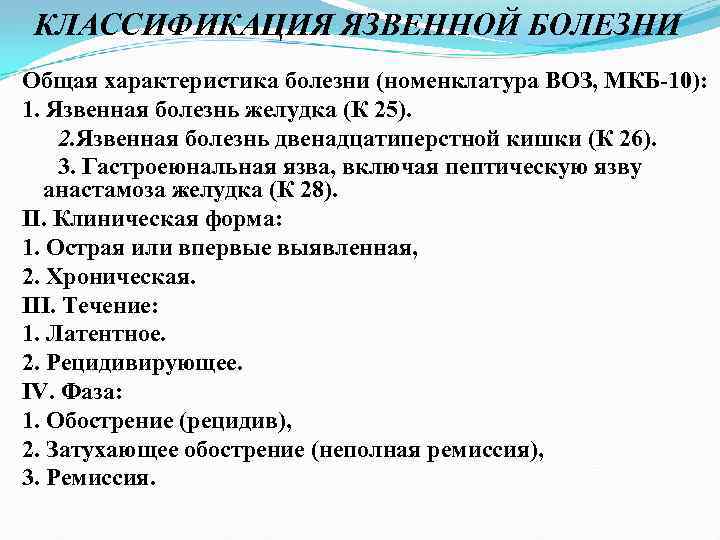 КЛАССИФИКАЦИЯ ЯЗВЕННОЙ БОЛЕЗНИ

Общая характеристика болезни (номенклатура ВОЗ, МКБ-10):
1. Язвенная болезнь желудка (К 25).
2.Язвенная болезнь двенадцатиперстной кишки (К 26).
3. Гастроеюнальная язва, включая пептическую язву анастамоза желудка (К 28).
II. Клиническая форма:
1. Острая или впервые выявленная,
2. Хроническая.
III. Течение:
1. Латентное.
2. Рецидивирующее.
IV. Фаза:
1. Обострение (рецидив),
2. Затухающее обострение (неполная ремиссия),
3. Ремиссия.